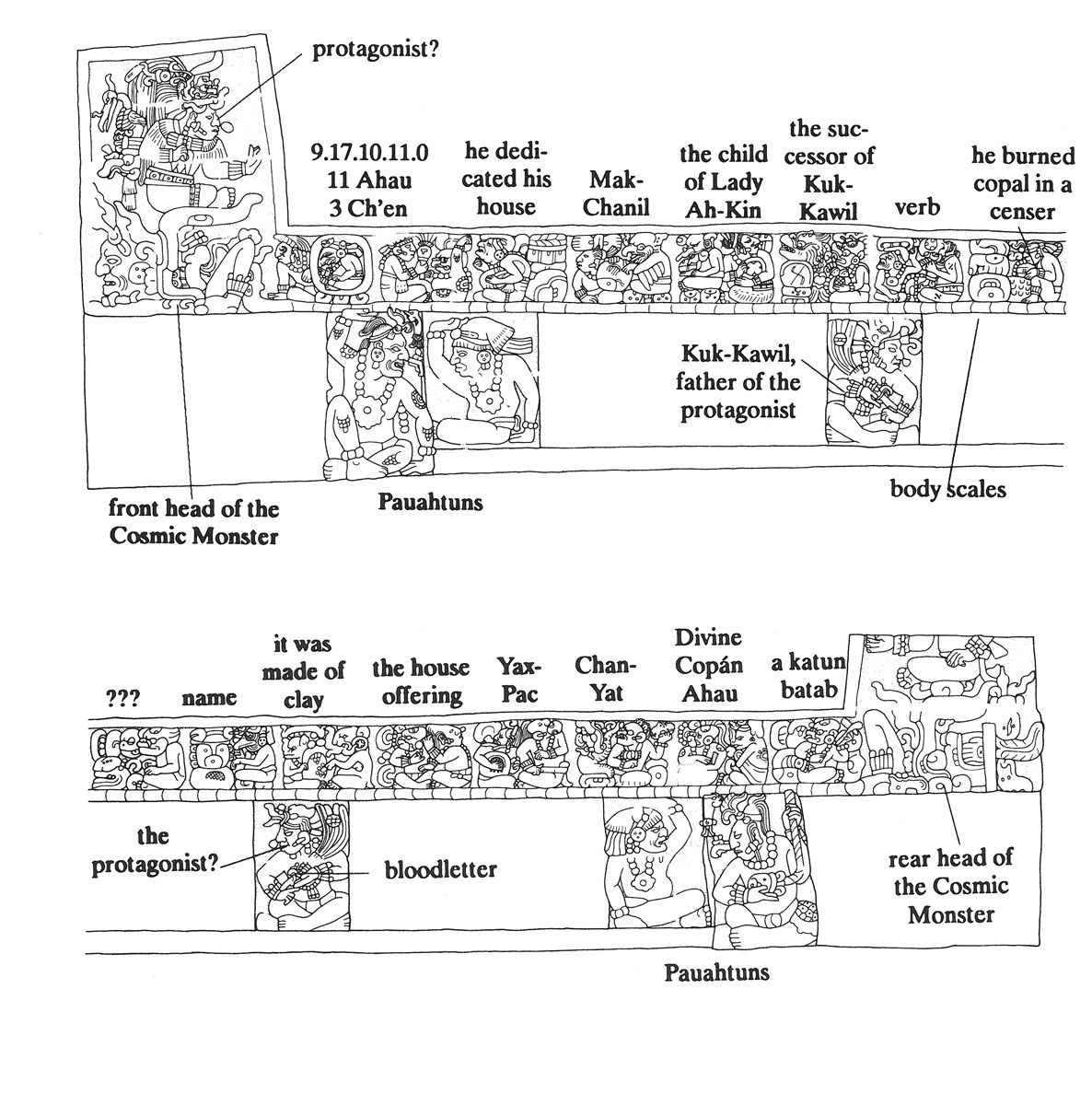 protagonist?

9.17.10.11.0 11 Ahau 3 Ch'en

he dedicated his house

Mak-Chanil

the child of Lady Ah-Kin

the successor of Kuk-Kawil

verb

he burned copal in a censer

Kuk-Kawil, father of the protagonist

front head of the Cosmic Monster

Pauahtuns

body scales

???

name

it was made of clay

the house offering

Yax-Pac

Chan-Yat

Divine Copán Ahau

a katun batab

the protagonist?

bloodletter

rear head of the Cosmic Monster

Pauahtuns